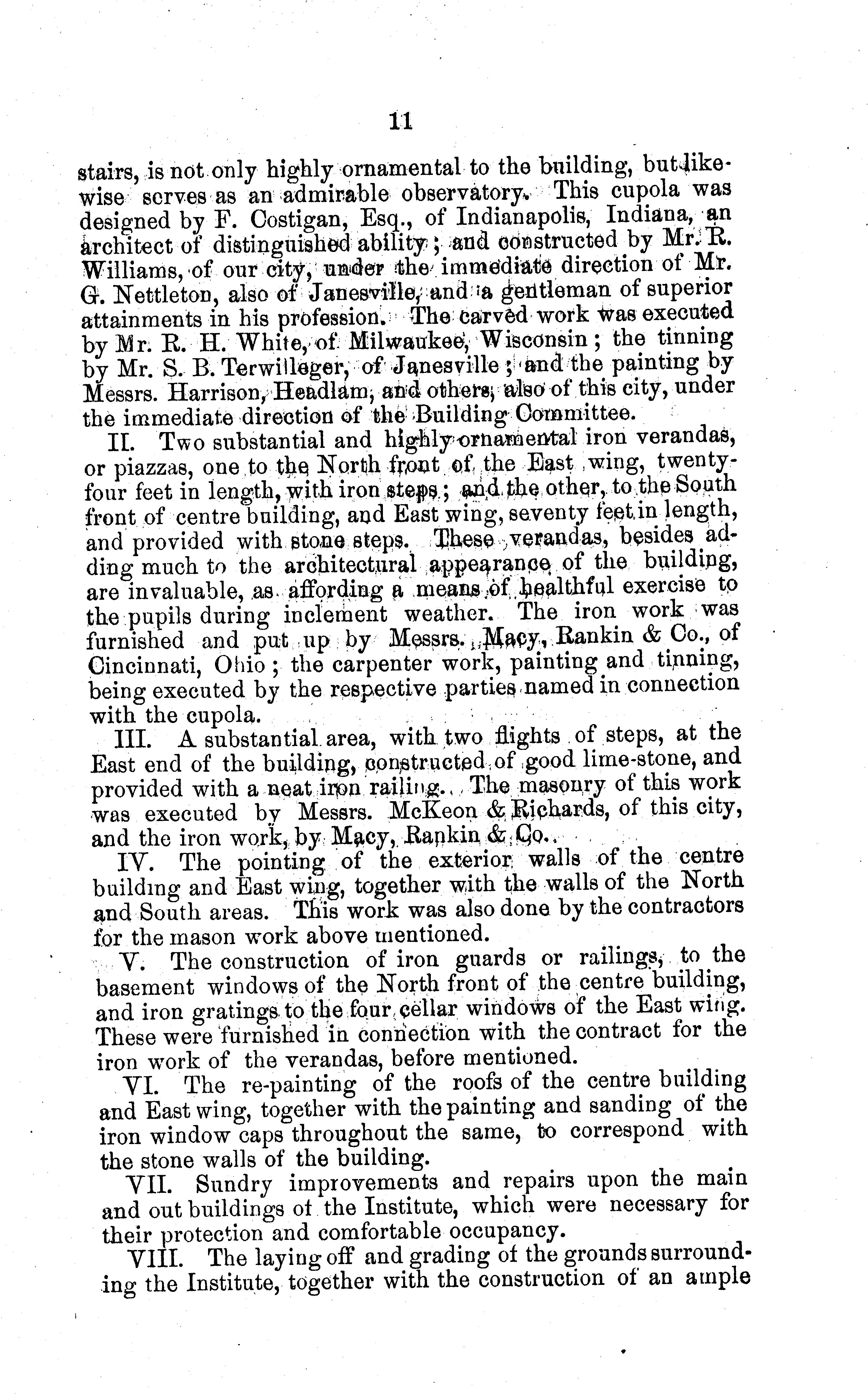 11

stairs, is not only highly ornamental to the building, but likewise serves as an admirable observatory. This cupola was designed by F. Costigan, Esq., of Indianapolis, Indiana, an architect of distinguished ability; and constructed by Mr. R. Williams, of our city, under the immediate direction of Mr. G. Nettleton, also of Janesville, and a gentleman of superior attainments in his profession. The carved work was executed by Mr. R. H. White, of Milwaukee, Wisconsin; the tinning by Mr. S. B. Terwilleger, of Janesville; and the painting by Messrs. Harrison, Headlam, and others, also of this city, under the immediate direction of the Building Committee.

II. Two substantial and highly ornamental iron verandas, or piazzas, one to the North front of the East wing, twenty-four feet in length, with iron steps; and the other, to the South front of centre building, and East wing, seventy feet in length, and provided with stone steps. These verandas, besides adding much to the architectural appearance of the building, are invaluable, as affording a means of healthful exercise to the pupils during inclement weather. The iron work was furnished and put up by Messrs. Macy, Rankin & Co., of Cincinnati, Ohio; the carpenter work, painting and tinning, being executed by the respective parties named in connection with the cupola.

III. A substantial area, with two flights of steps, at the East end of the building, constructed of good lime-stone, and provided with a neat iron railing. The masonry of this work was executed by Messrs. McKeon & Richards, of this city, and the iron work, by Macy, Rankin & Co.

IV. The pointing of the exterior walls of the centre building and East wing, together with the walls of the North and South areas. This work was also done by the contractors for the mason work above mentioned.

V. The construction of iron guards or railings, to the basement windows of the North front of the centre building, and iron gratings to the four cellar windows of the East wing. These were furnished in connection with the contract for the iron work of the verandas, before mentioned.

VI. The re-painting of the roofs of the centre building and East wing, together with the painting and sanding of the iron window caps throughout the same, to correspond with the stone walls of the building.

VII. Sundry improvements and repairs upon the main and out buildings of the Institute, which were necessary for their protection and comfortable occupancy.

VIII. The laying off and grading of the grounds surrounding the Institute, together with the construction of an ample